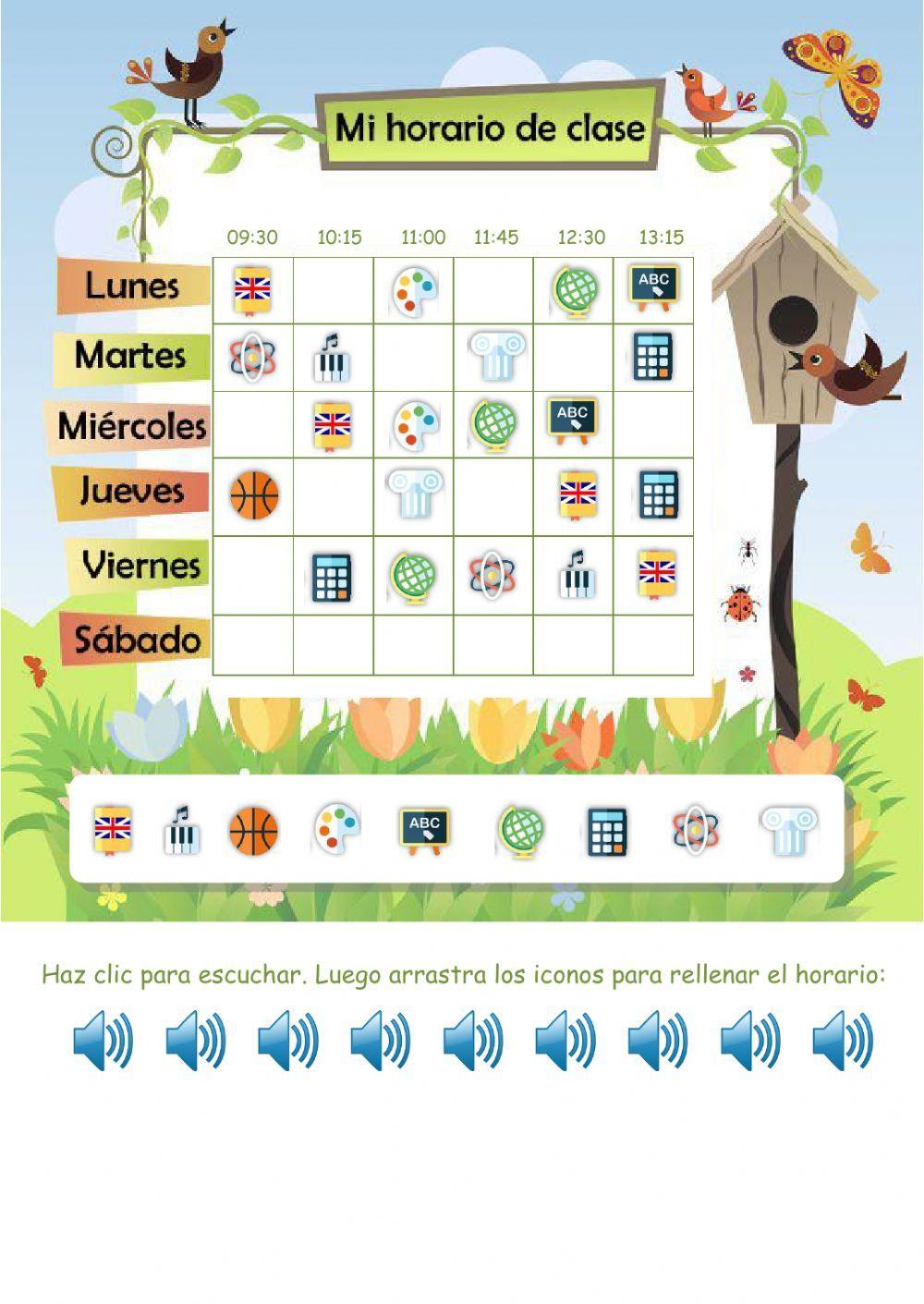 Mi horario de clase

| | 09:30 | 10:15 | 11:00 | 11:45 | 12:30 | 13:15 |
|---|---|---|---|---|---|---|
| Lunes | | | | | | ABC |
| Martes | | | | | | |
| Miércoles | | | | | ABC | |
| Jueves | | | | | | |
| Viernes | | | | | | |
| Sábado | | | | | | |

ABC

Haz clic para escuchar. Luego arrastra los iconos para rellenar el horario: